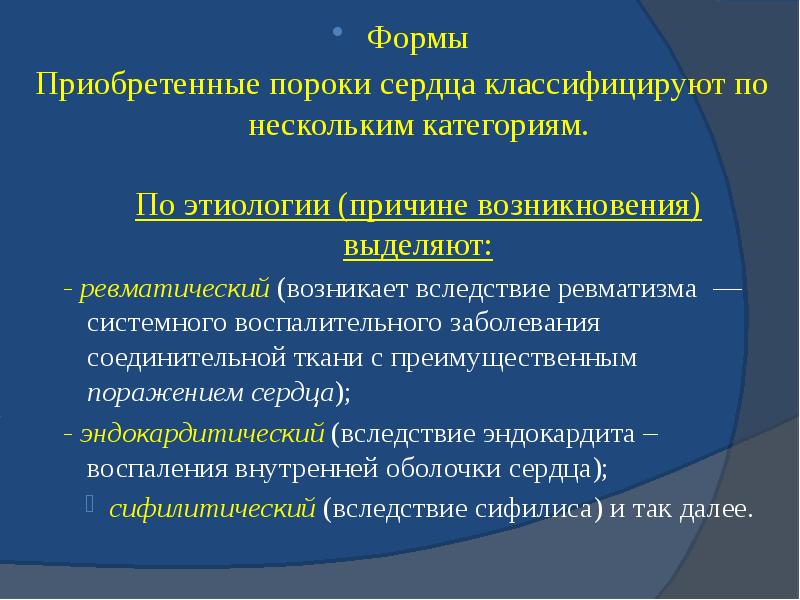 Формы

Приобретенные пороки сердца классифицируют по нескольким категориям.

По этиологии (причине возникновения) выделяют:

- ревматический (возникает вследствие ревматизма — системного воспалительного заболевания соединительной ткани с преимущественным поражением сердца);

- эндокардитический (вследствие эндокардита – воспаления внутренней оболочки сердца);

сифилитический (вследствие сифилиса) и так далее.